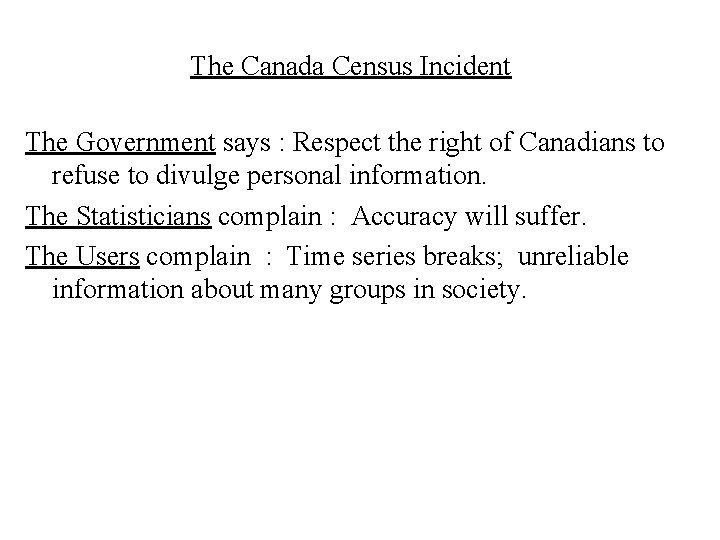 The Canada Census Incident

The Government says : Respect the right of Canadians to refuse to divulge personal information.

The Statisticians complain : Accuracy will suffer.

The Users complain : Time series breaks; unreliable information about many groups in society.